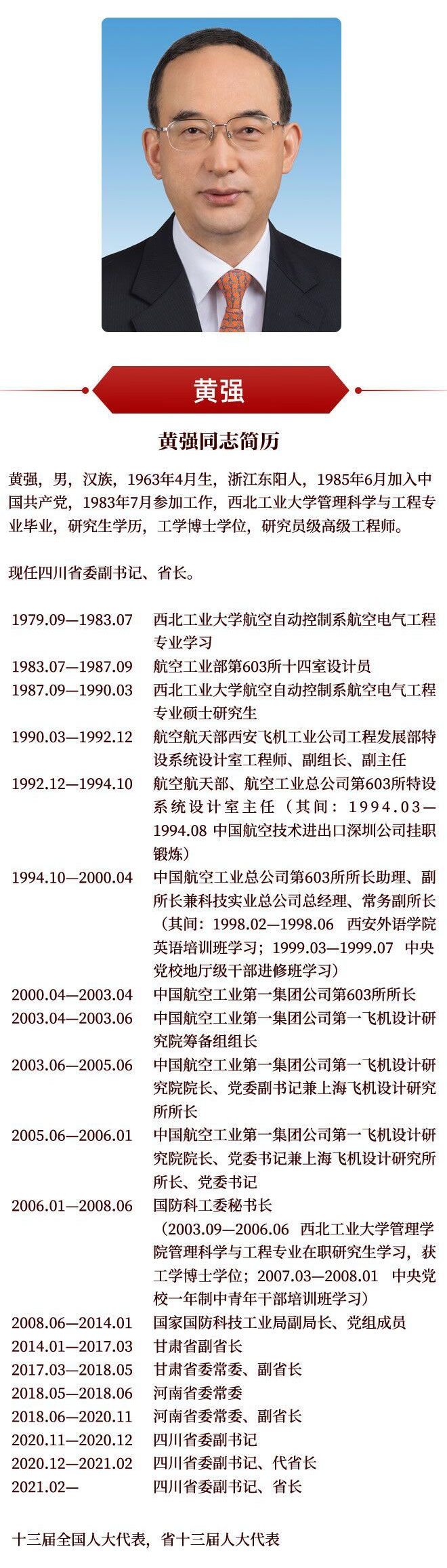 黄强

黄强同志简历

黄强，男，汉族，1963年4月生，浙江东阳人，1985年6月加入中国共产党，1983年7月参加工作，西北工业大学管理科学与工程专业毕业，研究生学历，工学博士学位，研究员级高级工程师。

现任四川省委副书记、省长。

| | |
|---|---|
| 1979.09—1983.07 | 西北工业大学航空自动控制系航空电气工程专业学习 |
| 1983.07—1987.09 | 航空工业部第603所十四室设计员 |
| 1987.09—1990.03 | 西北工业大学航空自动控制系航空电气工程专业硕士研究生 |
| 1990.03—1992.12 | 航空航天部西安飞机工业公司工程发展部特设系统设计室工程师、副组长、副主任 |
| 1992.12—1994.10 | 航空航天部、航空工业总公司第603所特设系统设计室主任（其间：1994.03—1994.08 中国航空技术进出口深圳公司挂职锻炼） |
| 1994.10—2000.04 | 中国航空工业总公司第603所所长助理、副所长兼科技实业总公司总经理、常务副所长（其间：1998.02—1998.06 西安外语学院英语培训班学习；1999.03—1999.07 中央党校地厅级干部进修班学习） |
| 2000.04—2003.04 | 中国航空工业第一集团公司第603所所长 |
| 2003.04—2003.06 | 中国航空工业第一集团公司第一飞机设计研究院筹备组组长 |
| 2003.06—2005.06 | 中国航空工业第一集团公司第一飞机设计研究院院长、党委副书记兼上海飞机设计研究所所长 |
| 2005.06—2006.01 | 中国航空工业第一集团公司第一飞机设计研究院院长、党委书记兼上海飞机设计研究所所长、党委书记 |
| 2006.01—2008.06 | 国防科工委秘书长（2003.09—2006.06 西北工业大学管理学院管理科学与工程专业在职研究生学习，获工学博士学位；2007.03—2008.01 中央党校一年制中青年干部培训班学习） |
| 2008.06—2014.01 | 国家国防科技工业局副局长、党组成员 |
| 2014.01—2017.03 | 甘肃省副省长 |
| 2017.03—2018.05 | 甘肃省委常委、副省长 |
| 2018.05—2018.06 | 河南省委常委 |
| 2018.06—2020.11 | 河南省委常委、副省长 |
| 2020.11—2020.12 | 四川省委副书记 |
| 2020.12—2021.02 | 四川省委副书记、代省长 |
| 2021.02— | 四川省委副书记、省长 |

十三届全国人大代表，省十三届人大代表